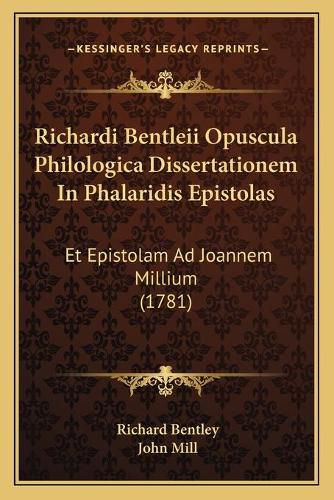 —KESSINGER'S LEGACY REPRINTS—

Richardi Bentleii Opuscula Philologica Dissertationem In Phalaridis Epistolas

Et Epistolam Ad Joannem Millium (1781)

Richard Bentley
John Mill